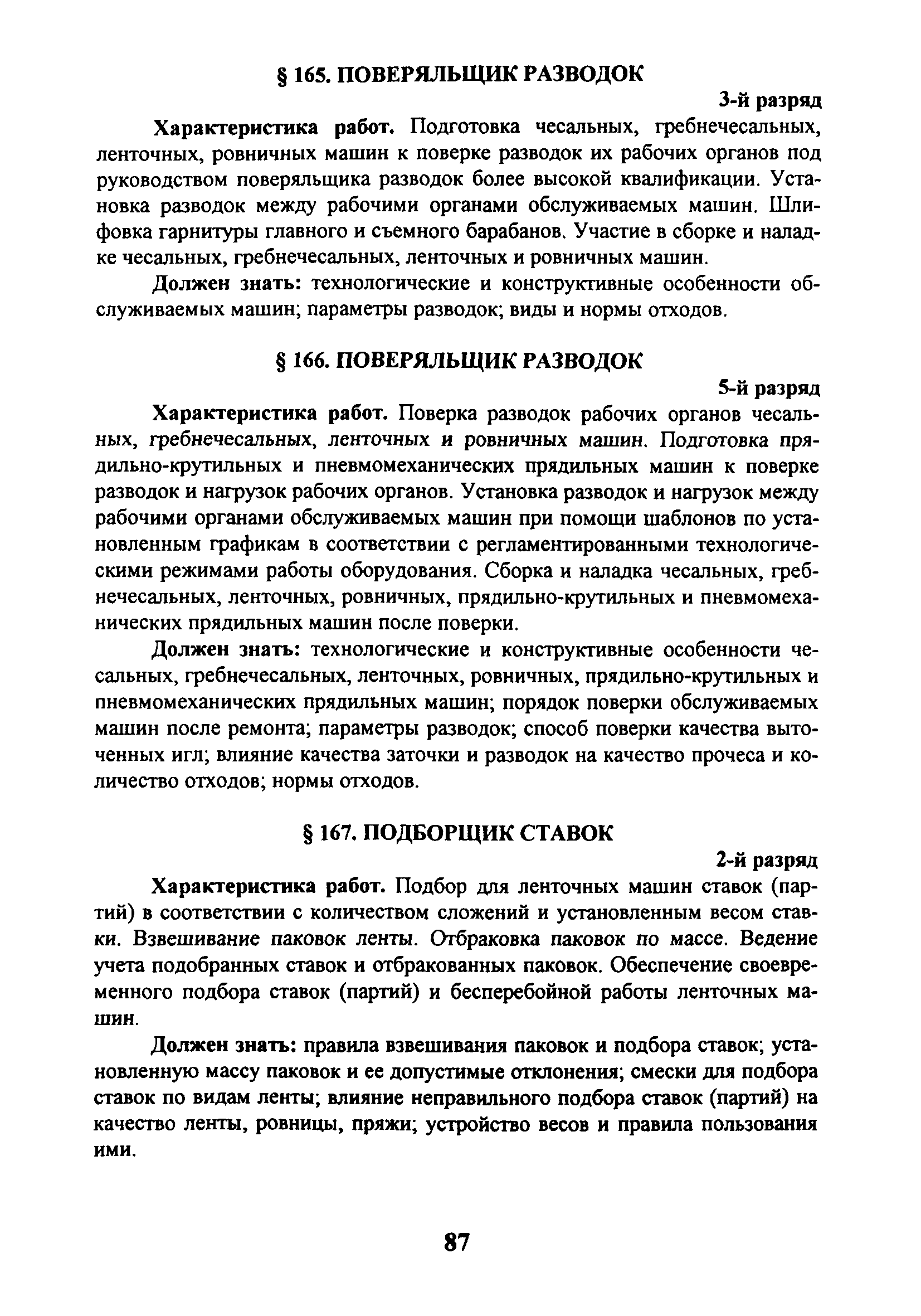 § 165. ПОВЕРЯЛЬЩИК РАЗВОДОК

3-й разряд

Характеристика работ. Подготовка чесальных, гребнечесальных, ленточных, ровничных машин к поверке разводок их рабочих органов под руководством поверяльщика разводок более высокой квалификации. Установка разводок между рабочими органами обслуживаемых машин. Шлифовка гарнитуры главного и съемного барабанов. Участие в сборке и наладке чесальных, гребнечесальных, ленточных и ровничных машин.

Должен знать: технологические и конструктивные особенности обслуживаемых машин; параметры разводок; виды и нормы отходов.

§ 166. ПОВЕРЯЛЬЩИК РАЗВОДОК

5-й разряд

Характеристика работ. Поверка разводок рабочих органов чесальных, гребнечесальных, ленточных и ровничных машин. Подготовка прядильно-крутильных и пневмомеханических прядильных машин к поверке разводок и нагрузок рабочих органов. Установка разводок и нагрузок между рабочими органами обслуживаемых машин при помощи шаблонов по установленным графикам в соответствии с регламентированными технологическими режимами работы оборудования. Сборка и наладка чесальных, гребнечесальных, ленточных, ровничных, прядильно-крутильных и пневмомеханических прядильных машин после поверки.

Должен знать: технологические и конструктивные особенности чесальных, гребнечесальных, ленточных, ровничных, прядильно-крутильных и пневмомеханических прядильных машин; порядок поверки обслуживаемых машин после ремонта; параметры разводок; способ поверки качества выточенных игл; влияние качества заточки и разводок на качество прочеса и количество отходов; нормы отходов.

§ 167. ПОДБОРЩИК СТАВОК

2-й разряд

Характеристика работ. Подбор для ленточных машин ставок (партий) в соответствии с количеством сложений и установленным весом ставки. Взвешивание паковок ленты. Отбраковка паковок по массе. Ведение учета подобранных ставок и отбракованных паковок. Обеспечение своевременного подбора ставок (партий) и бесперебойной работы ленточных машин.

Должен знать: правила взвешивания паковок и подбора ставок; установленную массу паковок и ее допустимые отклонения; смески для подбора ставок по видам ленты; влияние неправильного подбора ставок (партий) на качество ленты, ровницы, пряжи; устройство весов и правила пользования ими.

87